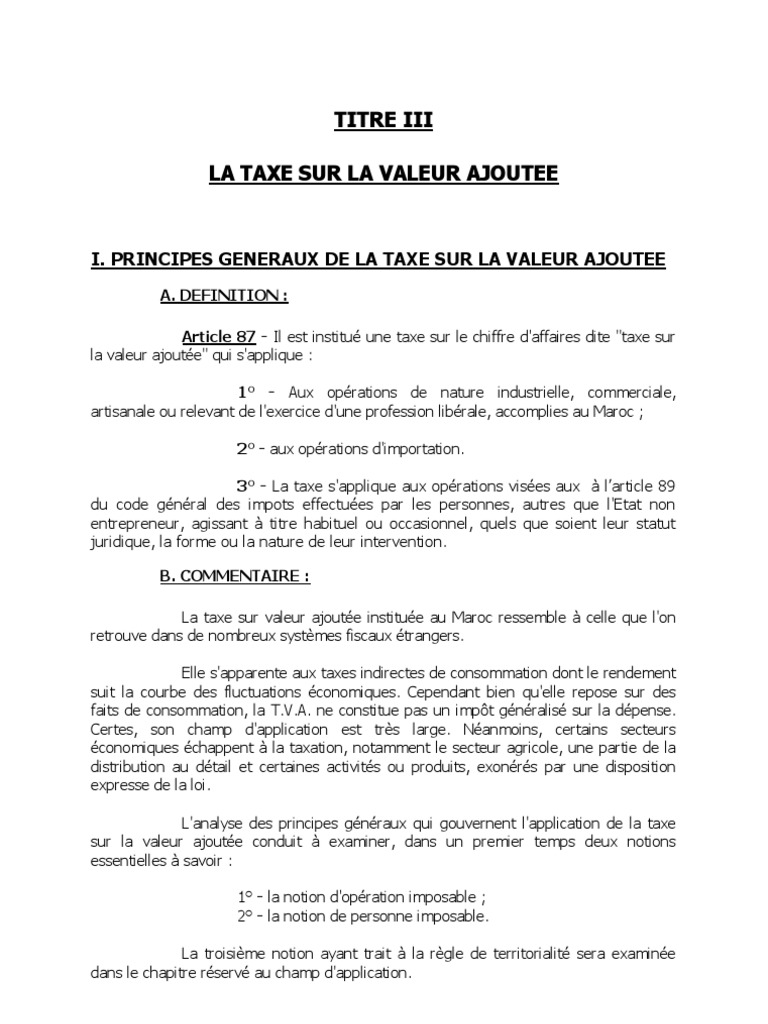 TITRE III

LA TAXE SUR LA VALEUR AJOUTEE

I. PRINCIPES GENERAUX DE LA TAXE SUR LA VALEUR AJOUTEE

A. DEFINITION :

Article 87 - Il est institué une taxe sur le chiffre d'affaires dite "taxe sur la valeur ajoutée" qui s'applique :

1° - Aux opérations de nature industrielle, commerciale, artisanale ou relevant de l'exercice d'une profession libérale, accomplies au Maroc ;

2° - aux opérations d'importation.

3° - La taxe s'applique aux opérations visées aux à l'article 89 du code général des impots effectuées par les personnes, autres que l'Etat non entrepreneur, agissant à titre habituel ou occasionnel, quels que soient leur statut juridique, la forme ou la nature de leur intervention.

B. COMMENTAIRE :

La taxe sur valeur ajoutée instituée au Maroc ressemble à celle que l'on retrouve dans de nombreux systèmes fiscaux étrangers.

Elle s'apparente aux taxes indirectes de consommation dont le rendement suit la courbe des fluctuations économiques. Cependant bien qu'elle repose sur des faits de consommation, la T.V.A. ne constitue pas un impôt généralisé sur la dépense. Certes, son champ d'application est très large. Néanmoins, certains secteurs économiques échappent à la taxation, notamment le secteur agricole, une partie de la distribution au détail et certaines activités ou produits, exonérés par une disposition expresse de la loi.

L'analyse des principes généraux qui gouvernent l'application de la taxe sur la valeur ajoutée conduit à examiner, dans un premier temps deux notions essentielles à savoir :

1° - la notion d'opération imposable ;
2° - la notion de personne imposable.

La troisième notion ayant trait à la règle de territorialité sera examinée dans le chapitre réservé au champ d'application.